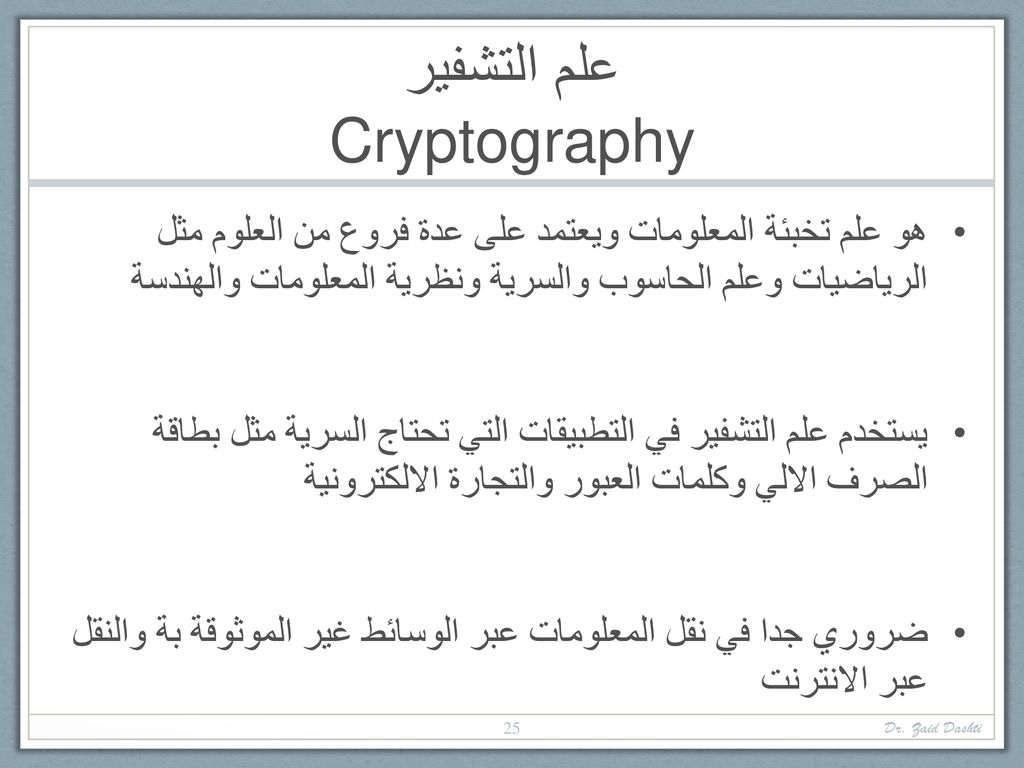 علم التشفير
Cryptography

• هو علم تخبئة المعلومات ويعتمد على عدة فروع من العلوم مثل الرياضيات وعلم الحاسوب والسرية ونظرية المعلومات والهندسة

• يستخدم علم التشفير في التطبيقات التي تحتاج السرية مثل بطاقة الصرف الالي وكلمات العبور والتجارة الالكترونية

• ضروري جدا في نقل المعلومات عبر الوسائط غير الموثوقة بة والنقل عبر الانترنت

25

Dr. Zaid Dashti